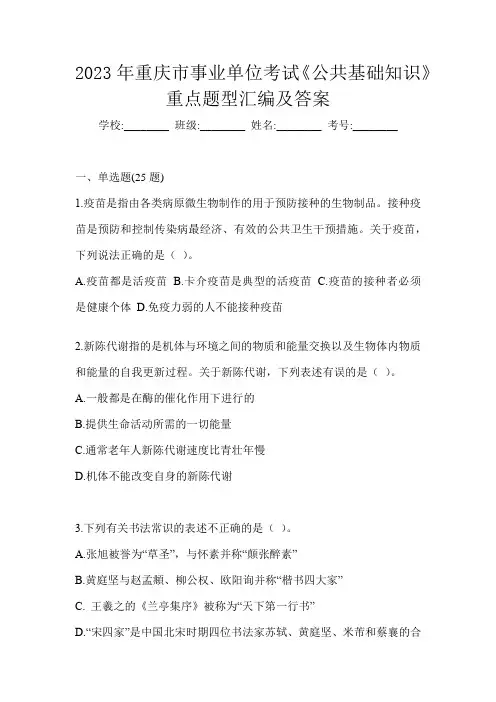 2023 年重庆市事业单位考试《公共基础知识》重点题型汇编及答案

学校:________ 班级:________ 姓名:________ 考号:________

一、单选题(25 题)

1.疫苗是指由各类病原微生物制作的用于预防接种的生物制品。接种疫苗是预防和控制传染病最经济、有效的公共卫生干预措施。关于疫苗，下列说法正确的是（ ）。

A.疫苗都是活疫苗 B.卡介疫苗是典型的活疫苗 C.疫苗的接种者必须是健康个体 D.免疫力弱的人不能接种疫苗

2.新陈代谢指的是机体与环境之间的物质和能量交换以及生物体内物质和能量的自我更新过程。关于新陈代谢，下列表述有误的是（ ）。

A.一般都是在酶的催化作用下进行的

B.提供生命活动所需的一切能量

C.通常老年人新陈代谢速度比青壮年慢

D.机体不能改变自身的新陈代谢

3.下列有关书法常识的表述不正确的是（ ）。

A.张旭被誉为“草圣”，与怀素并称“颠张醉素”

B.黄庭坚与赵孟頫、柳公权、欧阳询并称“楷书四大家”

C. 王羲之的《兰亭集序》被称为“天下第一行书”

D.“宋四家”是中国北宋时期四位书法家苏轼、黄庭坚、米芾和蔡襄的合